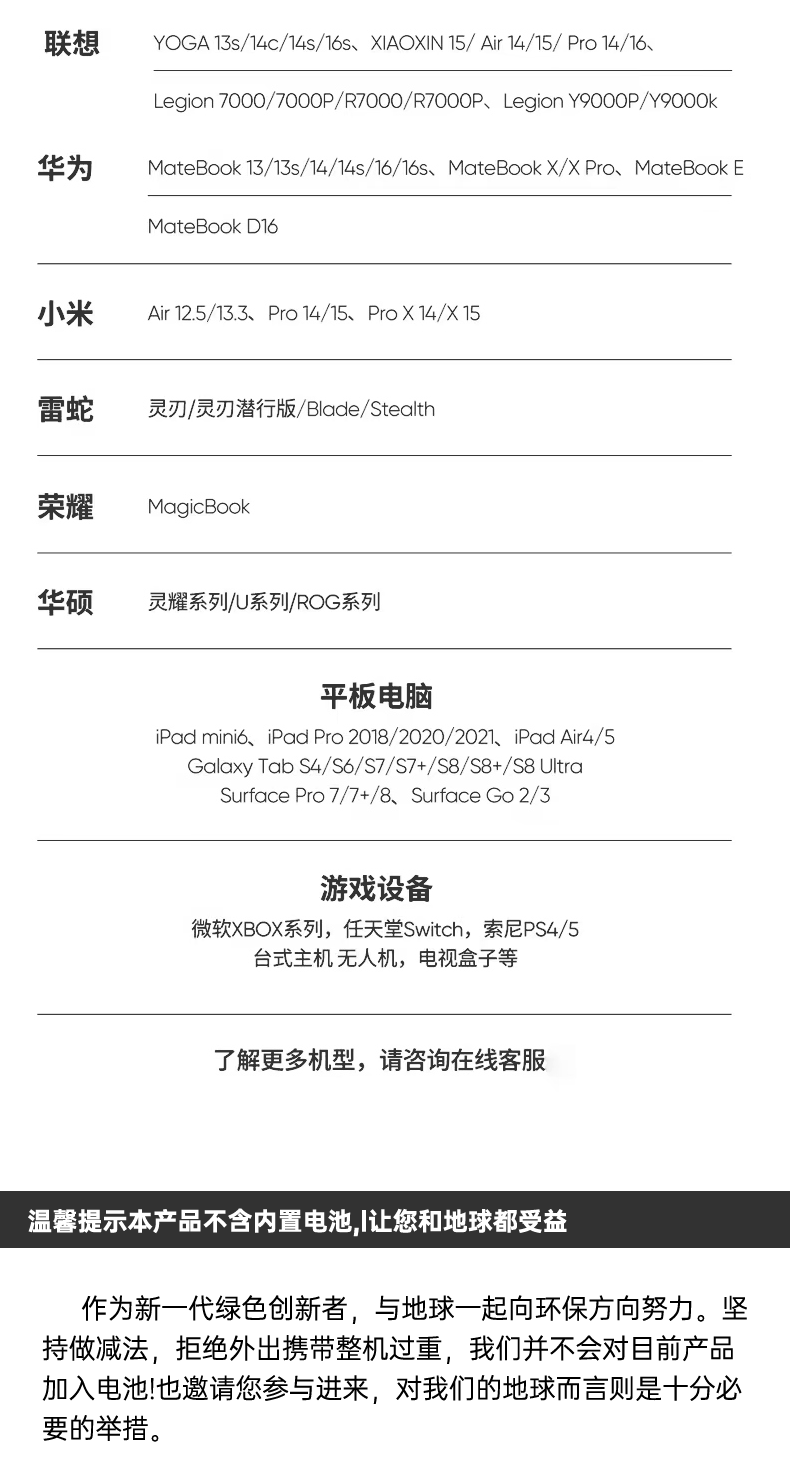 联想 YOGA 13s/14c/14s/16s、XIAOXIN 15/ Air 14/15/ Pro 14/16、

Legion 7000/7000P/R7000/R7000P、Legion Y9000P/Y9000k

华为 MateBook 13/13s/14/14s/16/16s、MateBook X/X Pro、MateBook E

MateBook D16

小米 Air 12.5/13.3、Pro 14/15、Pro X 14/X 15

雷蛇 灵刃/灵刃潜行版/Blade/Stealth

荣耀 MagicBook

华硕 灵耀系列/U系列/ROG系列

平板电脑

iPad mini6、iPad Pro 2018/2020/2021、iPad Air4/5
Galaxy Tab S4/S6/S7/S7+/S8/S8+/S8 Ultra
Surface Pro 7/7+/8、Surface Go 2/3

游戏设备

微软XBOX系列，任天堂Switch，索尼PS4/5
台式主机 无人机，电视盒子等

了解更多机型，请咨询在线客服

温馨提示本产品不含内置电池,l让您和地球都受益

作为新一代绿色创新者，与地球一起向环保方向努力。坚持做减法，拒绝外出携带整机过重，我们并不会对目前产品加入电池!也邀请您参与进来，对我们的地球而言则是十分必要的举措。